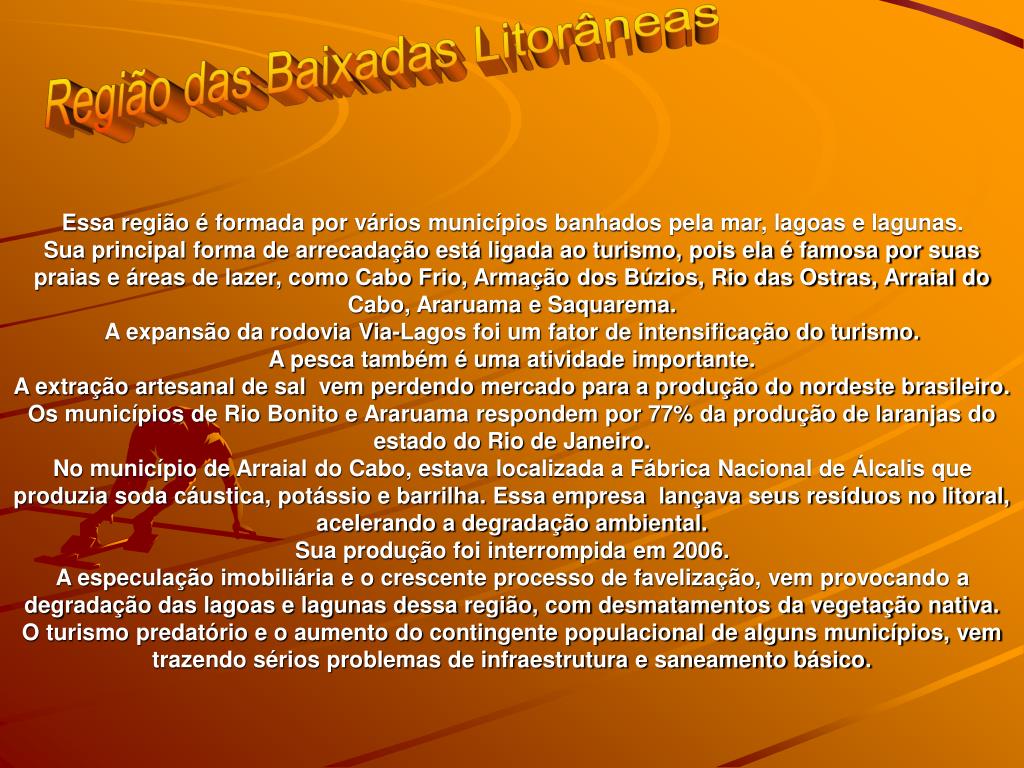 Região das Baixadas Litorâneas

Essa região é formada por vários municípios banhados pela mar, lagoas e lagunas.

Sua principal forma de arrecadação está ligada ao turismo, pois ela é famosa por suas praias e áreas de lazer, como Cabo Frio, Armação dos Búzios, Rio das Ostras, Arraial do Cabo, Araruama e Saquarema.

A expansão da rodovia Via-Lagos foi um fator de intensificação do turismo.

A pesca também é uma atividade importante.

A extração artesanal de sal vem perdendo mercado para a produção do nordeste brasileiro.

Os municípios de Rio Bonito e Araruama respondem por 77% da produção de laranjas do estado do Rio de Janeiro.

No município de Arraial do Cabo, estava localizada a Fábrica Nacional de Álcalis que produzia soda cáustica, potássio e barrilha. Essa empresa lançava seus resíduos no litoral, acelerando a degradação ambiental.

Sua produção foi interrompida em 2006.

A especulação imobiliária e o crescente processo de favelização, vem provocando a degradação das lagoas e lagunas dessa região, com desmatamentos da vegetação nativa.

O turismo predatório e o aumento do contingente populacional de alguns municípios, vem trazendo sérios problemas de infraestrutura e saneamento básico.